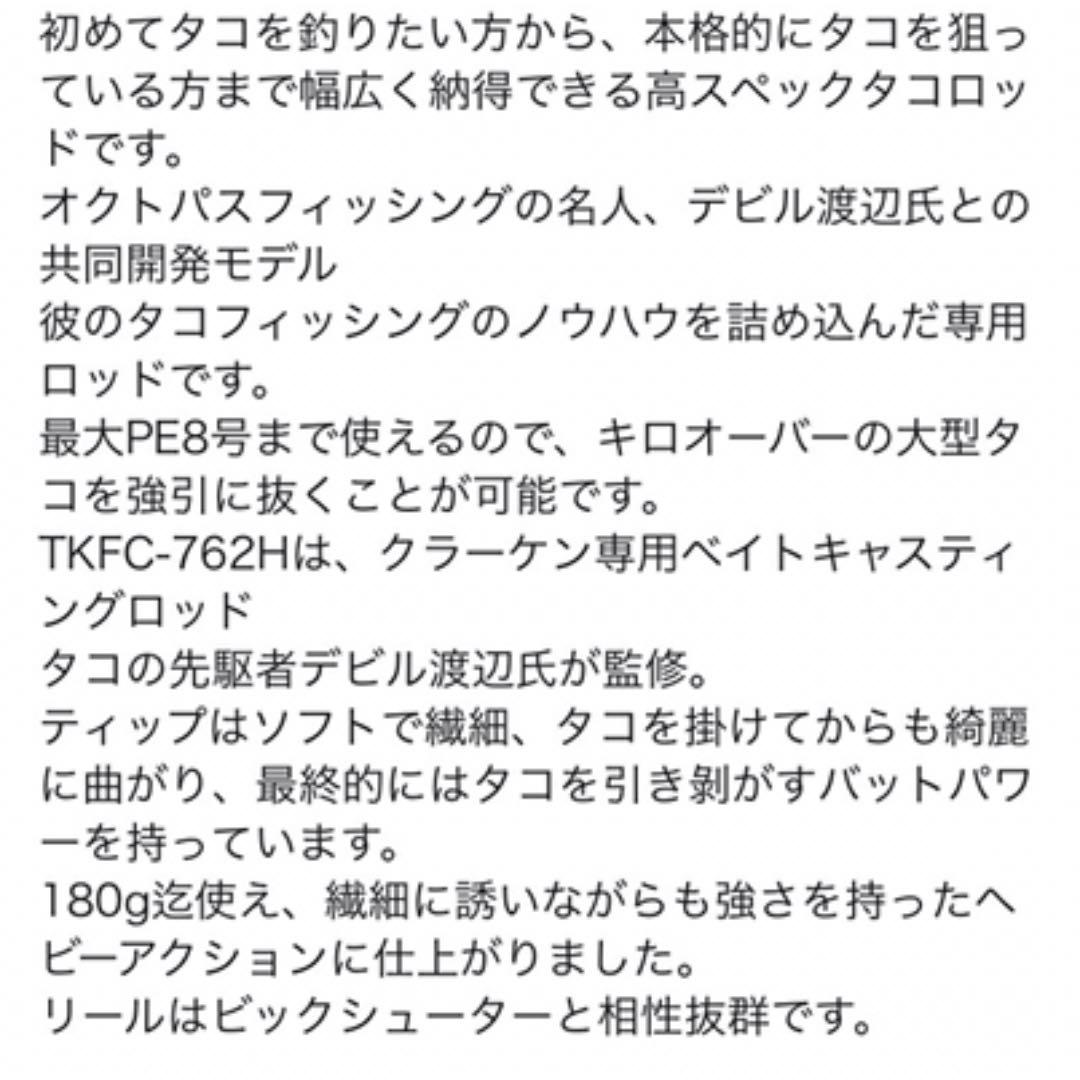 初めてタコを釣りたい方から、本格的にタコを狙っている方まで幅広く納得できる高スペックタコロッドです。
オクトパスフィッシングの名人、デビル渡辺氏との共同開発モデル
彼のタコフィッシングのノウハウを詰め込んだ専用ロッドです。
最大PE8号まで使えるので、キロオーバーの大型タコを強引に抜くことが可能です。
TKFC-762Hは、クラーケン専用ベイトキャスティングロッド
タコの先駆者デビル渡辺氏が監修。
ティップはソフトで繊細、タコを掛けてからも綺麗に曲がり、最終的にはタコを引き剥がすバットパワーを持っています。
180g迄使え、繊細に誘いながらも強さを持ったヘビーアクションに仕上がりました。
リールはビックシューターと相性抜群です。